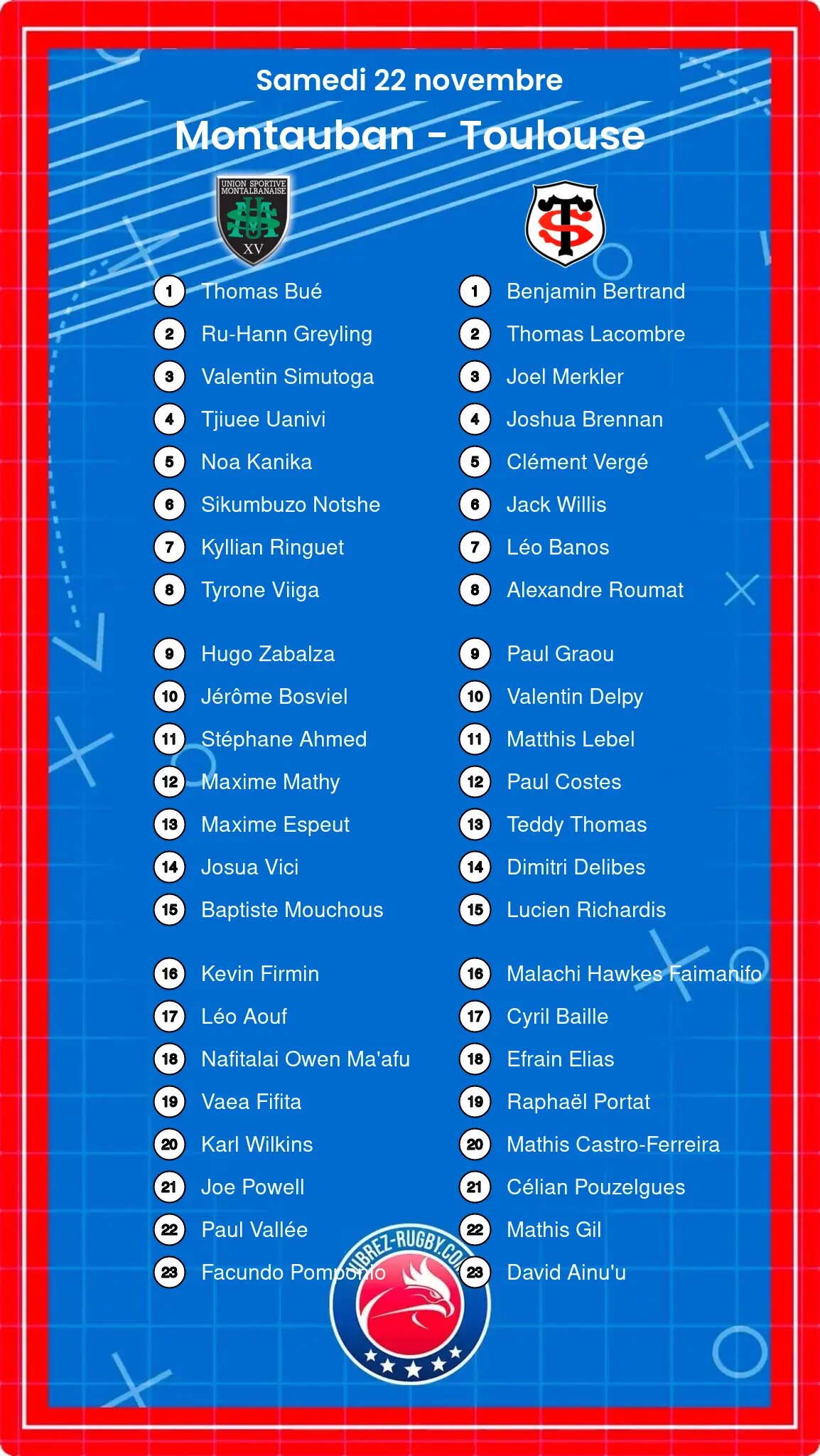 Samedi 22 novembre

Montauban - Toulouse

UNION SPORTIVE MONTALBANAISE
XV

1 Thomas Bué
2 Ru-Hann Greyling
3 Valentin Simutoga
4 Tjiuee Uanivi
5 Noa Kanika
6 Sikumbuzo Notshe
7 Kyllian Ringuet
8 Tyrone Viiga

9 Hugo Zabalza
10 Jérôme Bosviel
11 Stéphane Ahmed
12 Maxime Mathy
13 Maxime Espeut
14 Josua Vici
15 Baptiste Mouchous

16 Kevin Firmin
17 Léo Aouf
18 Nafitalai Owen Ma'afu
19 Vaea Fifita
20 Karl Wilkins
21 Joe Powell
22 Paul Vallée
23 Facundo Pomponio

1 Benjamin Bertrand
2 Thomas Lacombre
3 Joel Merkler
4 Joshua Brennan
5 Clément Vergé
6 Jack Willis
7 Léo Banos
8 Alexandre Roumat

9 Paul Graou
10 Valentin Delpy
11 Matthis Lebel
12 Paul Costes
13 Teddy Thomas
14 Dimitri Delibes
15 Lucien Richardis

16 Malachi Hawkes Faimanifo
17 Cyril Baille
18 Efrain Elias
19 Raphaël Portat
20 Mathis Castro-Ferreira
21 Célian Pouzelgues
22 Mathis Gil
23 David Ainu'u

VIBREZ-RUGBY.COM